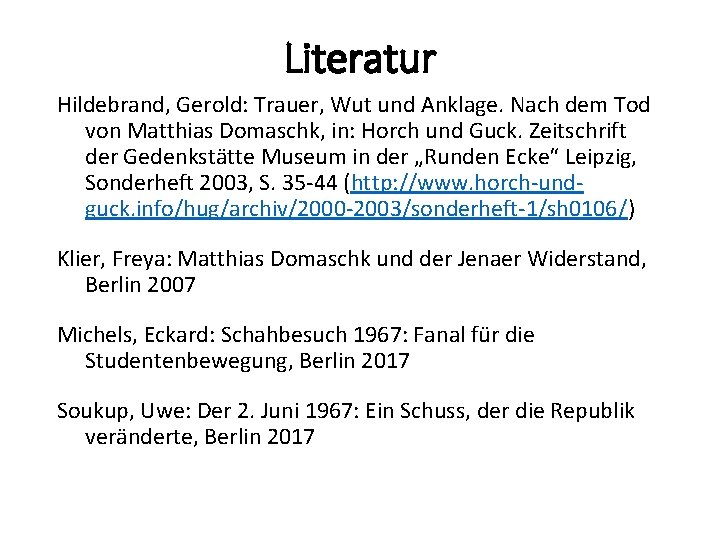 Literatur

Hildebrand, Gerold: Trauer, Wut und Anklage. Nach dem Tod von Matthias Domaschk, in: Horch und Guck. Zeitschrift der Gedenkstätte Museum in der „Runden Ecke“ Leipzig, Sonderheft 2003, S. 35-44 (http://www.horch-und-guck.info/hug/archiv/2000-2003/sonderheft-1/sh0106/)

Klier, Freya: Matthias Domaschk und der Jenaer Widerstand, Berlin 2007

Michels, Eckard: Schahbesuch 1967: Fanal für die Studentenbewegung, Berlin 2017

Soukup, Uwe: Der 2. Juni 1967: Ein Schuss, der die Republik veränderte, Berlin 2017